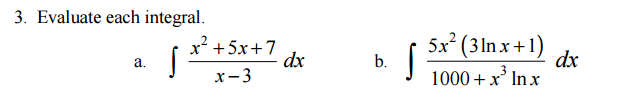 3. Evaluate each integral.

a. $\int \frac{x^2+5x+7}{x-3}\,dx$

b. $\int \frac{5x^2(3\ln x+1)}{1000+x^3\ln x}\,dx$